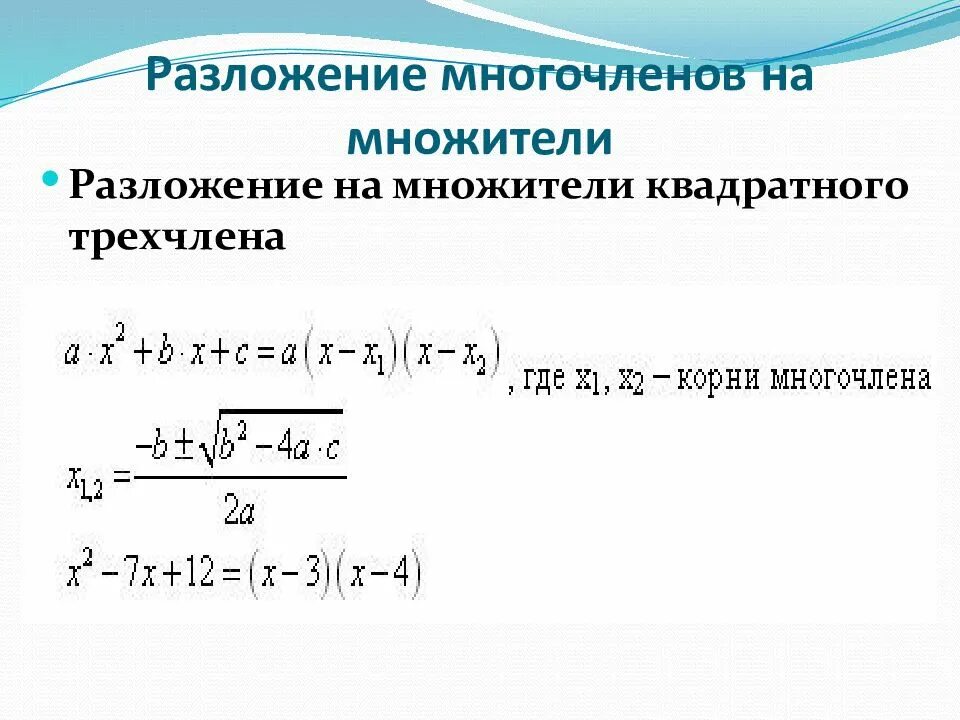 Разложение многочленов на множители

• Разложение на множители квадратного трехчлена

$a \cdot x^2 + b \cdot x + c = a(x - x_1)(x - x_2)$, где $x_1$, $x_2$ – корни многочлена

$x_{1,2} = \frac{-b \pm \sqrt{b^2 - 4a \cdot c}}{2a}$

$x^2 - 7x + 12 = (x - 3)(x - 4)$